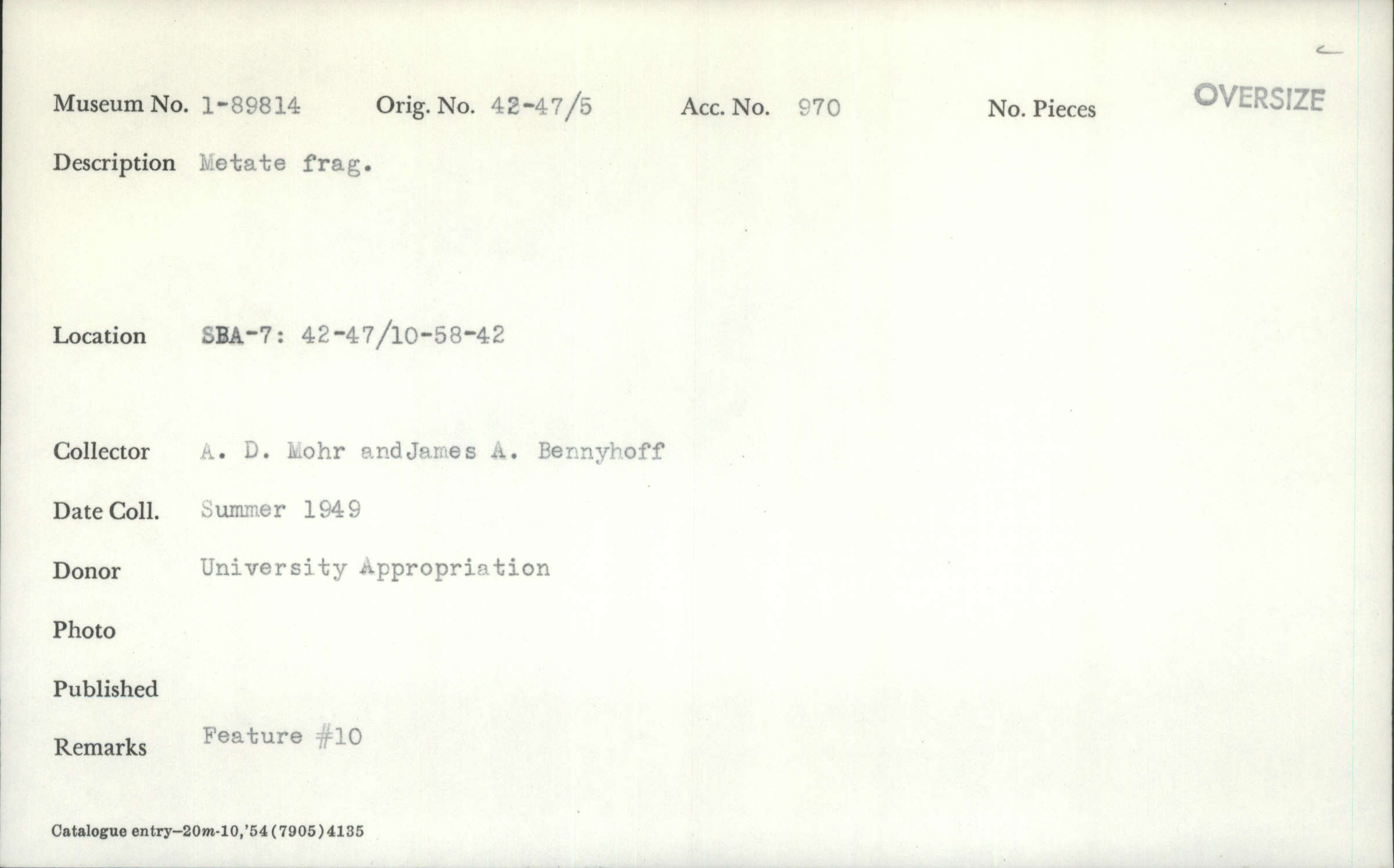 Museum No. 1-89814 Orig. No. 42-47/5 Acc. No. 970 No. Pieces OVERSIZE

Description Metate frag.

Location SBA-7: 42-47/10-58-42

Collector A. D. Mohr andJames A. Bennyhoff

Date Coll. Summer 1949

Donor University Appropriation

Photo

Published

Remarks Feature #10

Catalogue entry-20m-10,'54(7905)4135